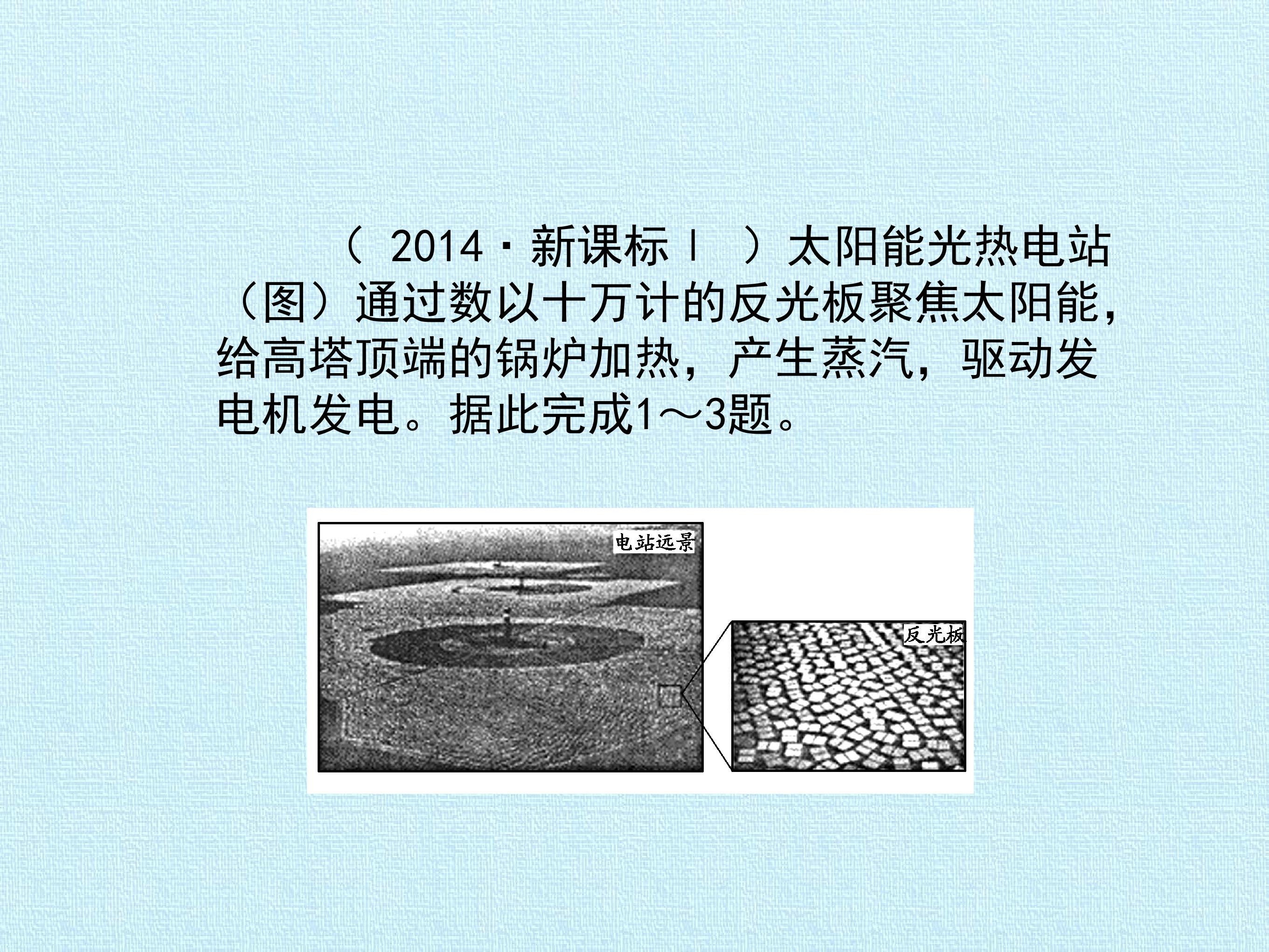 （2014·新课标Ⅰ）太阳能光热电站（图）通过数以十万计的反光板聚焦太阳能，给高塔顶端的锅炉加热，产生蒸汽，驱动发电机发电。据此完成1～3题。

电站远景

反光板